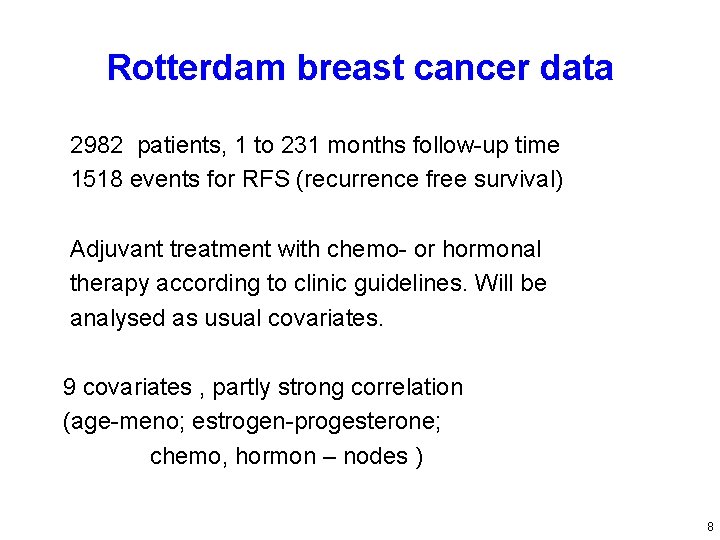 Rotterdam breast cancer data

2982 patients, 1 to 231 months follow-up time
1518 events for RFS (recurrence free survival)

Adjuvant treatment with chemo- or hormonal therapy according to clinic guidelines. Will be analysed as usual covariates.

9 covariates , partly strong correlation
(age-meno; estrogen-progesterone;
chemo, hormon – nodes )

8